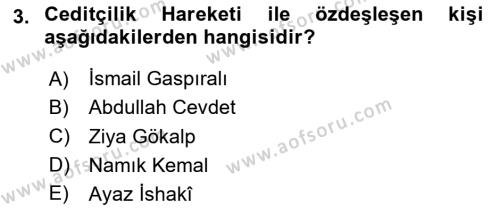 3. Ceditçilik Hareketi ile özdeşleşen kişi aşağıdakilerden hangisidir?

A) İsmail Gaspıralı
B) Abdullah Cevdet
C) Ziya Gökalp
D) Namık Kemal
E) Ayaz İshakî

www.aofsoru.com